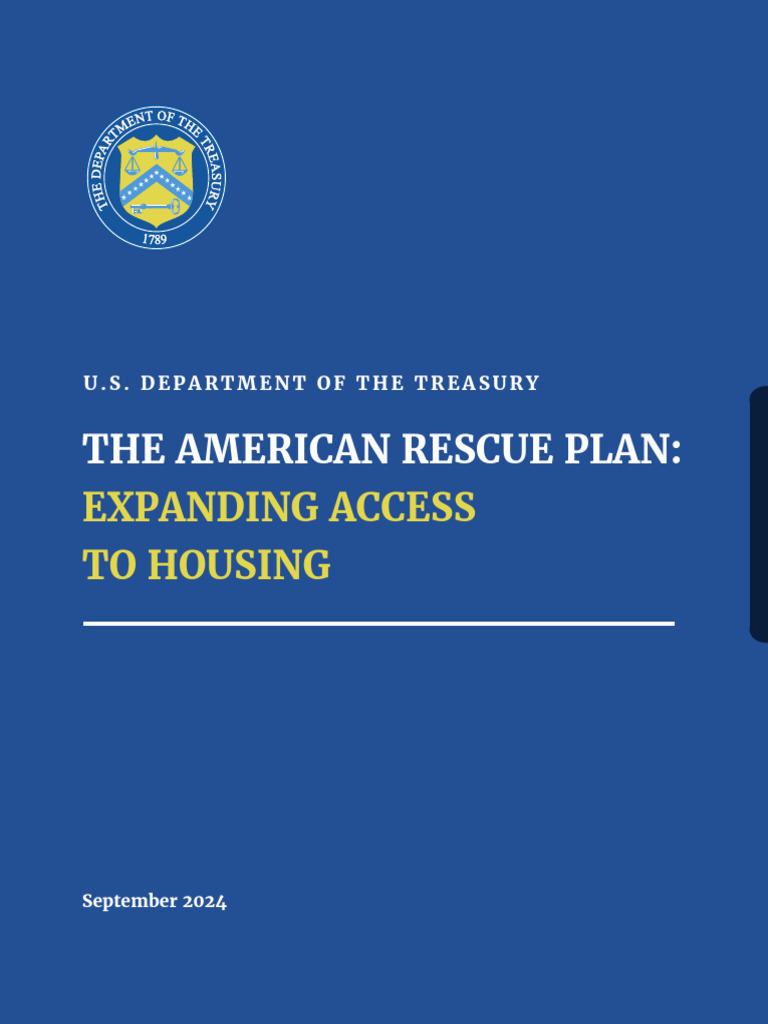 THE DEPARTMENT OF THE TREASURY
1789

U.S. DEPARTMENT OF THE TREASURY

THE AMERICAN RESCUE PLAN:
EXPANDING ACCESS
TO HOUSING

September 2024